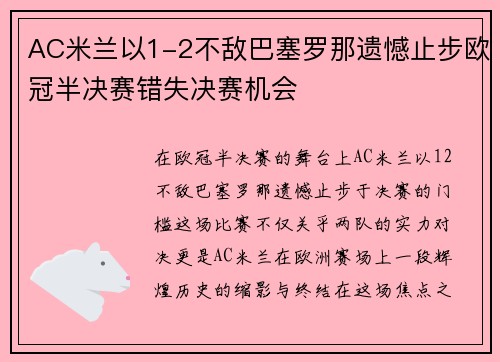 AC米兰以1-2不敌巴塞罗那遗憾止步欧冠半决赛错失决赛机会

在欧冠半决赛的舞台上AC米兰以12不敌巴塞罗那遗憾止步于决赛的门槛这场比赛不仅关乎两队的实力对决更是AC米兰在欧洲赛场上一段辉煌历史的缩影与终结在这场焦点之